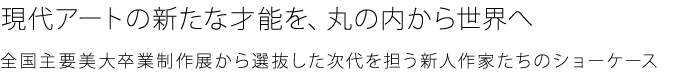 現代アートの新たな才能を、丸の内から世界へ

全国主要美大卒業制作展から選抜した次代を担う新人作家たちのショーケース